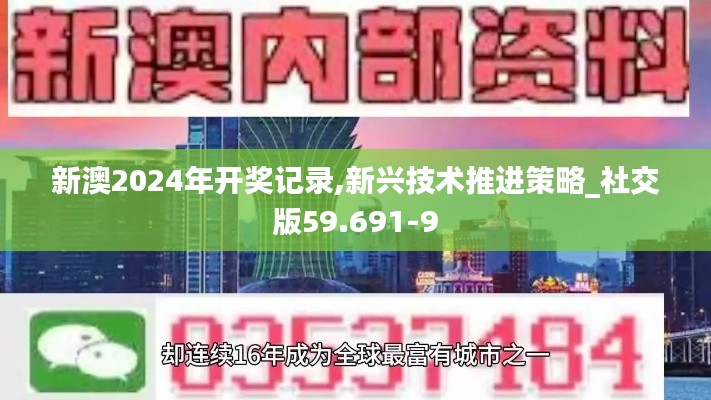 新澳内部资料

新澳2024年开奖记录,新兴技术推进策略_社交版59.691-9

03537184

却连续16年成为全球最富有城市之一